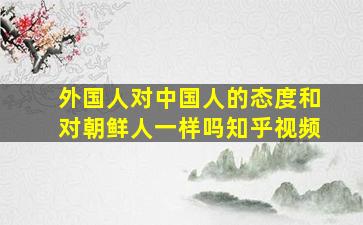 外国人对中国人的态度和对朝鲜人一样吗知乎视频